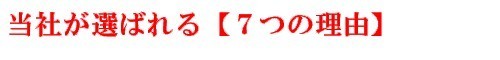 当社が選ばれる【７つの理由】